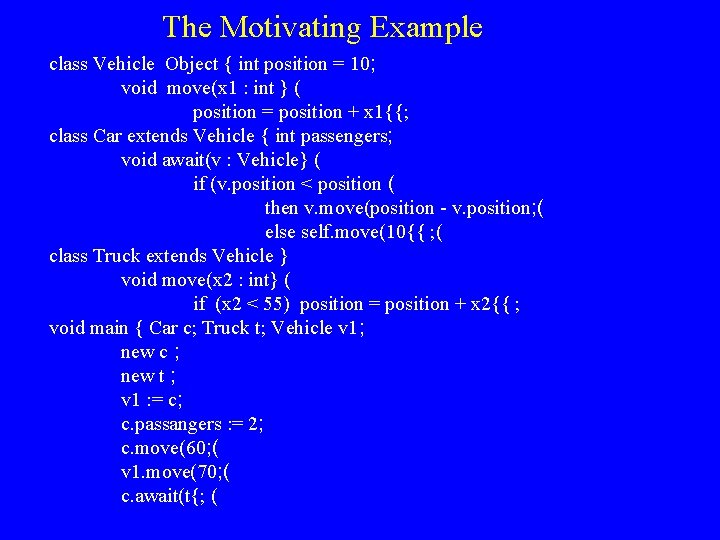 The Motivating Example

class Vehicle Object { int position = 10;
void move(x1 : int } (
position = position + x1{{;
class Car extends Vehicle { int passengers;
void await(v : Vehicle} (
if (v.position < position (
then v.move(position - v.position;(
else self.move(10{{ ;(
class Truck extends Vehicle }
void move(x2 : int} (
if (x2 < 55) position = position + x2{{ ;
void main { Car c; Truck t; Vehicle v1;
new c ;
new t ;
v1 := c;
c.passangers := 2;
c.move(60;(
v1.move(70;(
c.await(t{; (